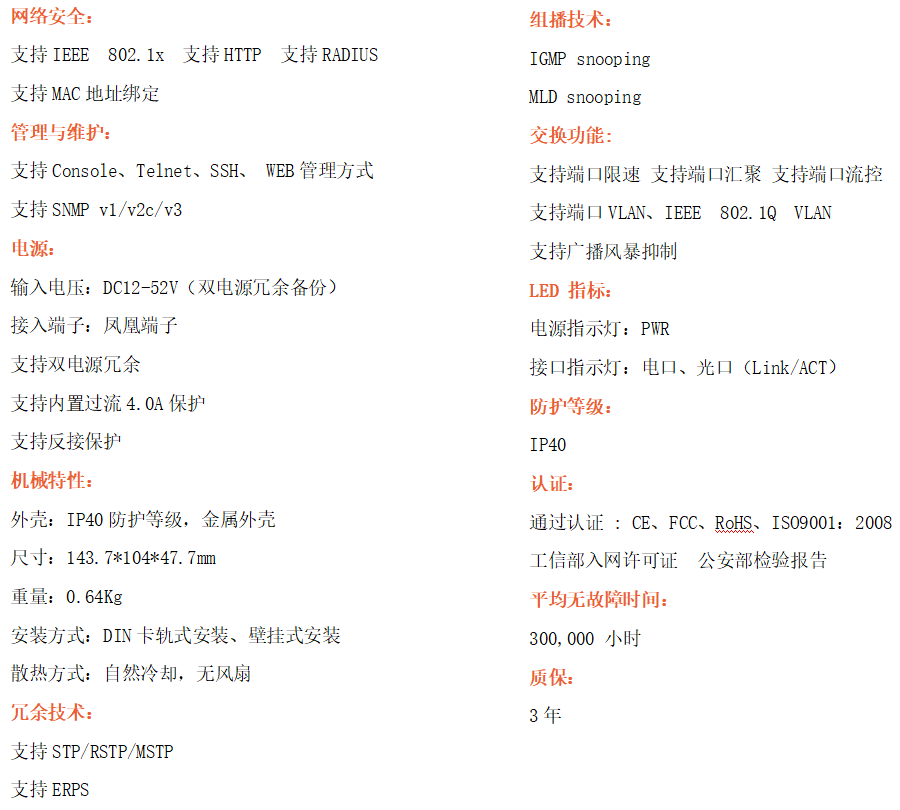 网络安全：

支持 IEEE 802.1x 支持 HTTP 支持 RADIUS

支持 MAC 地址绑定

管理与维护：

支持 Console、Telnet、SSH、 WEB 管理方式

支持 SNMP v1/v2c/v3

电源：

输入电压：DC12-52V（双电源冗余备份）

接入端子：凤凰端子

支持双电源冗余

支持内置过流 4.0A 保护

支持反接保护

机械特性：

外壳：IP40 防护等级，金属外壳

尺寸：143.7*104*47.7mm

重量：0.64Kg

安装方式：DIN 卡轨式安装、壁挂式安装

散热方式：自然冷却，无风扇

冗余技术：

支持 STP/RSTP/MSTP

支持 ERPS

组播技术：

IGMP snooping

MLD snooping

交换功能：

支持端口限速 支持端口汇聚 支持端口流控

支持端口 VLAN、IEEE 802.1Q VLAN

支持广播风暴抑制

LED 指标：

电源指示灯：PWR

接口指示灯：电口、光口（Link/ACT）

防护等级：

IP40

认证：

通过认证 : CE、FCC、RoHS、ISO9001：2008

工信部入网许可证 公安部检验报告

平均无故障时间：

300,000 小时

质保：

3 年